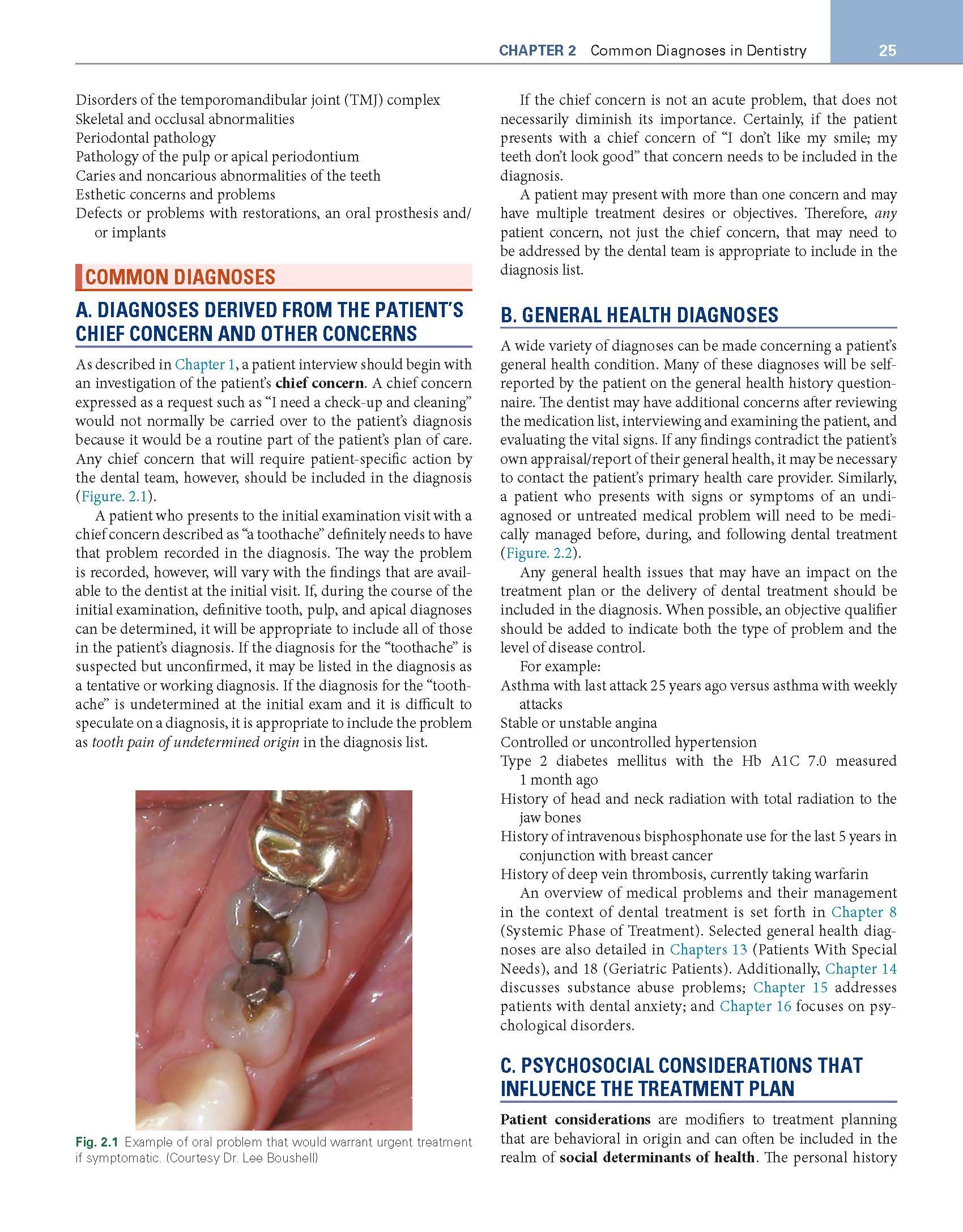 CHAPTER 2 Common Diagnoses in Dentistry 25

Disorders of the temporomandibular joint (TMJ) complex
Skeletal and occlusal abnormalities
Periodontal pathology
Pathology of the pulp or apical periodontium
Caries and noncarious abnormalities of the teeth
Esthetic concerns and problems
Defects or problems with restorations, an oral prosthesis and/or implants

COMMON DIAGNOSES

A. DIAGNOSES DERIVED FROM THE PATIENT'S CHIEF CONCERN AND OTHER CONCERNS

As described in Chapter 1, a patient interview should begin with an investigation of the patient's chief concern. A chief concern expressed as a request such as "I need a check-up and cleaning" would not normally be carried over to the patient's diagnosis because it would be a routine part of the patient's plan of care. Any chief concern that will require patient-specific action by the dental team, however, should be included in the diagnosis (Figure. 2.1).

A patient who presents to the initial examination visit with a chief concern described as "a toothache" definitely needs to have that problem recorded in the diagnosis. The way the problem is recorded, however, will vary with the findings that are available to the dentist at the initial visit. If, during the course of the initial examination, definitive tooth, pulp, and apical diagnoses can be determined, it will be appropriate to include all of those in the patient's diagnosis. If the diagnosis for the "toothache" is suspected but unconfirmed, it may be listed in the diagnosis as a tentative or working diagnosis. If the diagnosis for the "toothache" is undetermined at the initial exam and it is difficult to speculate on a diagnosis, it is appropriate to include the problem as tooth pain of undetermined origin in the diagnosis list.

Fig. 2.1 Example of oral problem that would warrant urgent treatment if symptomatic. (Courtesy Dr. Lee Boushell)

If the chief concern is not an acute problem, that does not necessarily diminish its importance. Certainly, if the patient presents with a chief concern of "I don't like my smile; my teeth don't look good" that concern needs to be included in the diagnosis.

A patient may present with more than one concern and may have multiple treatment desires or objectives. Therefore, any patient concern, not just the chief concern, that may need to be addressed by the dental team is appropriate to include in the diagnosis list.

B. GENERAL HEALTH DIAGNOSES

A wide variety of diagnoses can be made concerning a patient's general health condition. Many of these diagnoses will be self-reported by the patient on the general health history questionnaire. The dentist may have additional concerns after reviewing the medication list, interviewing and examining the patient, and evaluating the vital signs. If any findings contradict the patient's own appraisal/report of their general health, it may be necessary to contact the patient's primary health care provider. Similarly, a patient who presents with signs or symptoms of an undiagnosed or untreated medical problem will need to be medically managed before, during, and following dental treatment (Figure. 2.2).

Any general health issues that may have an impact on the treatment plan or the delivery of dental treatment should be included in the diagnosis. When possible, an objective qualifier should be added to indicate both the type of problem and the level of disease control.

For example:
Asthma with last attack 25 years ago versus asthma with weekly attacks
Stable or unstable angina
Controlled or uncontrolled hypertension
Type 2 diabetes mellitus with the Hb A1C 7.0 measured 1 month ago
History of head and neck radiation with total radiation to the jaw bones
History of intravenous bisphosphonate use for the last 5 years in conjunction with breast cancer
History of deep vein thrombosis, currently taking warfarin

An overview of medical problems and their management in the context of dental treatment is set forth in Chapter 8 (Systemic Phase of Treatment). Selected general health diagnoses are also detailed in Chapters 13 (Patients With Special Needs), and 18 (Geriatric Patients). Additionally, Chapter 14 discusses substance abuse problems; Chapter 15 addresses patients with dental anxiety; and Chapter 16 focuses on psychological disorders.

C. PSYCHOSOCIAL CONSIDERATIONS THAT INFLUENCE THE TREATMENT PLAN

Patient considerations are modifiers to treatment planning that are behavioral in origin and can often be included in the realm of social determinants of health. The personal history